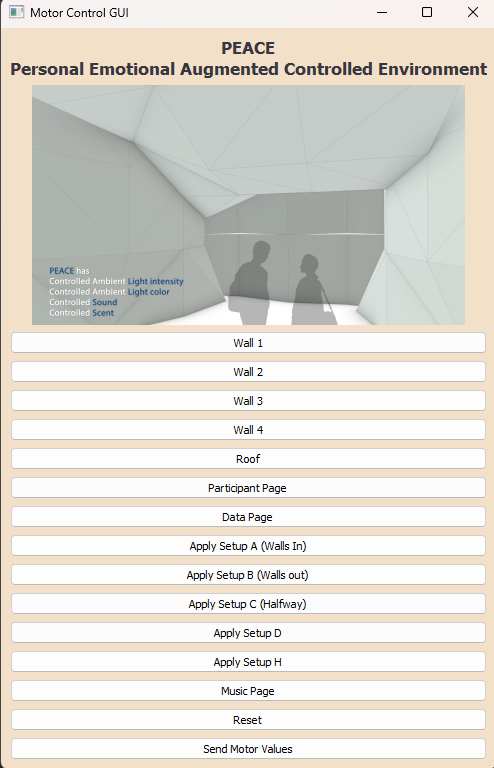 Motor Control GUI

PEACE
Personal Emotional Augmented Controlled Environment

PEACE has
Controlled Ambient Light intensity
Controlled Ambient Light color
Controlled Sound
Controlled Scent

Wall 1

Wall 2

Wall 3

Wall 4

Roof

Participant Page

Data Page

Apply Setup A (Walls In)

Apply Setup B (Walls out)

Apply Setup C (Halfway)

Apply Setup D

Apply Setup H

Music Page

Reset

Send Motor Values